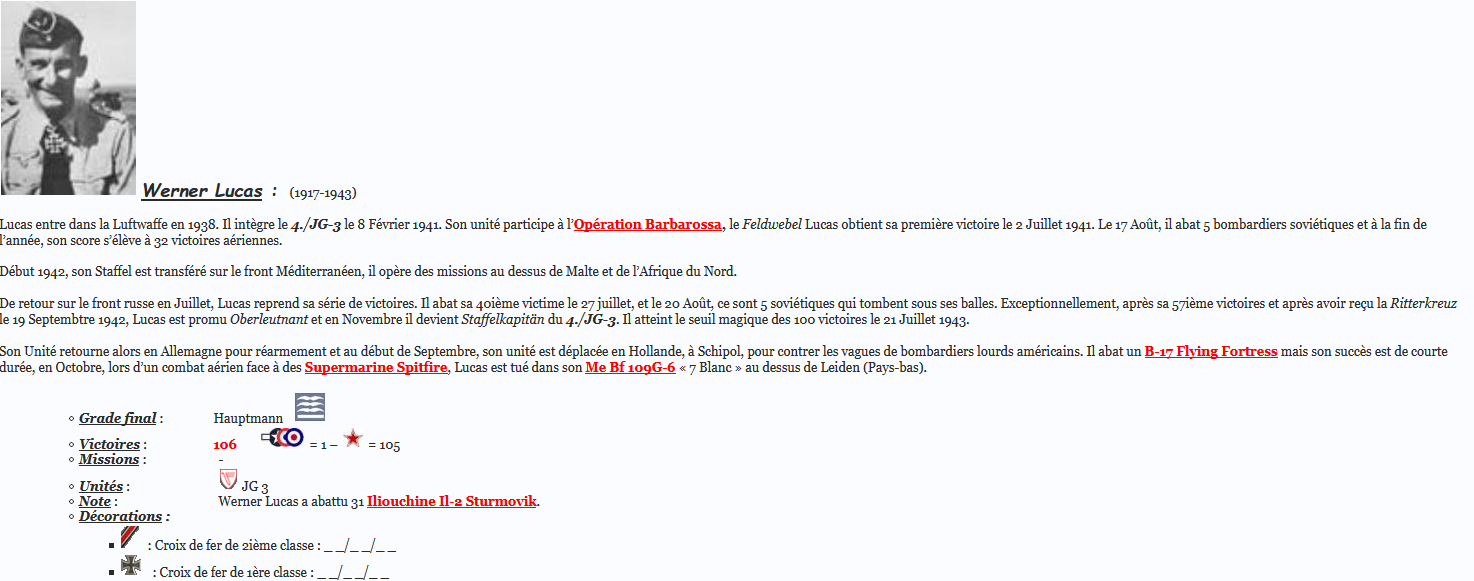 Werner Lucas : (1917-1943)

Lucas entre dans la Luftwaffe en 1938. Il intègre le 4./JG-3 le 8 Février 1941. Son unité participe à l'Opération Barbarossa, le Feldwebel Lucas obtient sa première victoire le 2 Juillet 1941. Le 17 Août, il abat 5 bombardiers soviétiques et à la fin de l'année, son score s'élève à 32 victoires aériennes.

Début 1942, son Staffel est transféré sur le front Méditerranéen, il opère des missions au dessus de Malte et de l'Afrique du Nord.

De retour sur le front russe en Juillet, Lucas reprend sa série de victoires. Il abat sa 40ième victime le 27 juillet, et le 20 Août, ce sont 5 soviétiques qui tombent sous ses balles. Exceptionnellement, après sa 57ième victoires et après avoir reçu la Ritterkreuz le 19 Septembtre 1942, Lucas est promu Oberleutnant et en Novembre il devient Staffelkapitän du 4./JG-3. Il atteint le seuil magique des 100 victoires le 21 Juillet 1943.

Son Unité retourne alors en Allemagne pour réarmement et au début de Septembre, son unité est déplacée en Hollande, à Schipol, pour contrer les vagues de bombardiers lourds américains. Il abat un B-17 Flying Fortress mais son succès est de courte durée, en Octobre, lors d'un combat aérien face à des Supermarine Spitfire, Lucas est tué dans son Me Bf 109G-6 « 7 Blanc » au dessus de Leiden (Pays-bas).

◦ Grade final : Hauptmann
◦ Victoires : 106 = 1 – = 105
◦ Missions : -
◦ Unités : JG 3
◦ Note : Werner Lucas a abattu 31 Iliouchine Il-2 Sturmovik.
◦ Décorations :
▪ : Croix de fer de 2ième classe : _ _/_ _/_ _
▪ : Croix de fer de 1ère classe : _ _/_ _/_ _